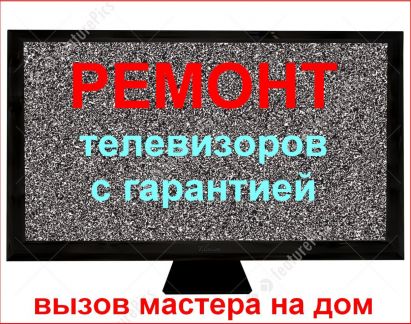 РЕМОНТ
телевизоров
с гарантией

вызов мастера на дом